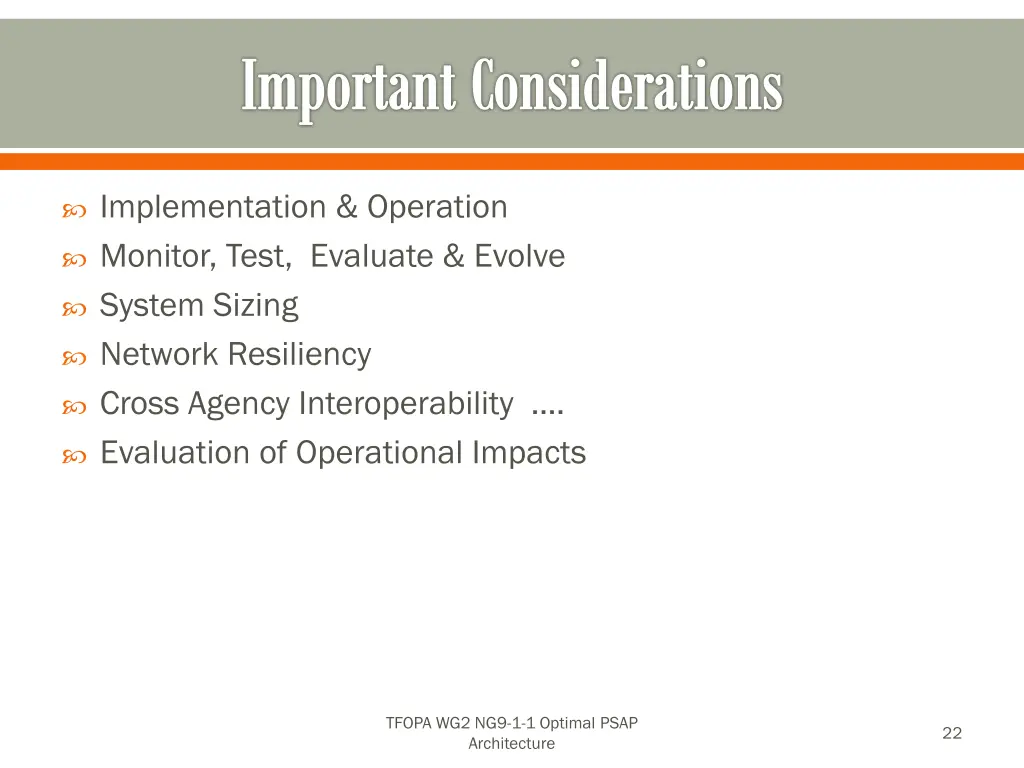 Important Considerations

Implementation & Operation
Monitor, Test, Evaluate & Evolve
System Sizing
Network Resiliency
Cross Agency Interoperability ….
Evaluation of Operational Impacts

TFOPA WG2 NG9-1-1 Optimal PSAP Architecture

22